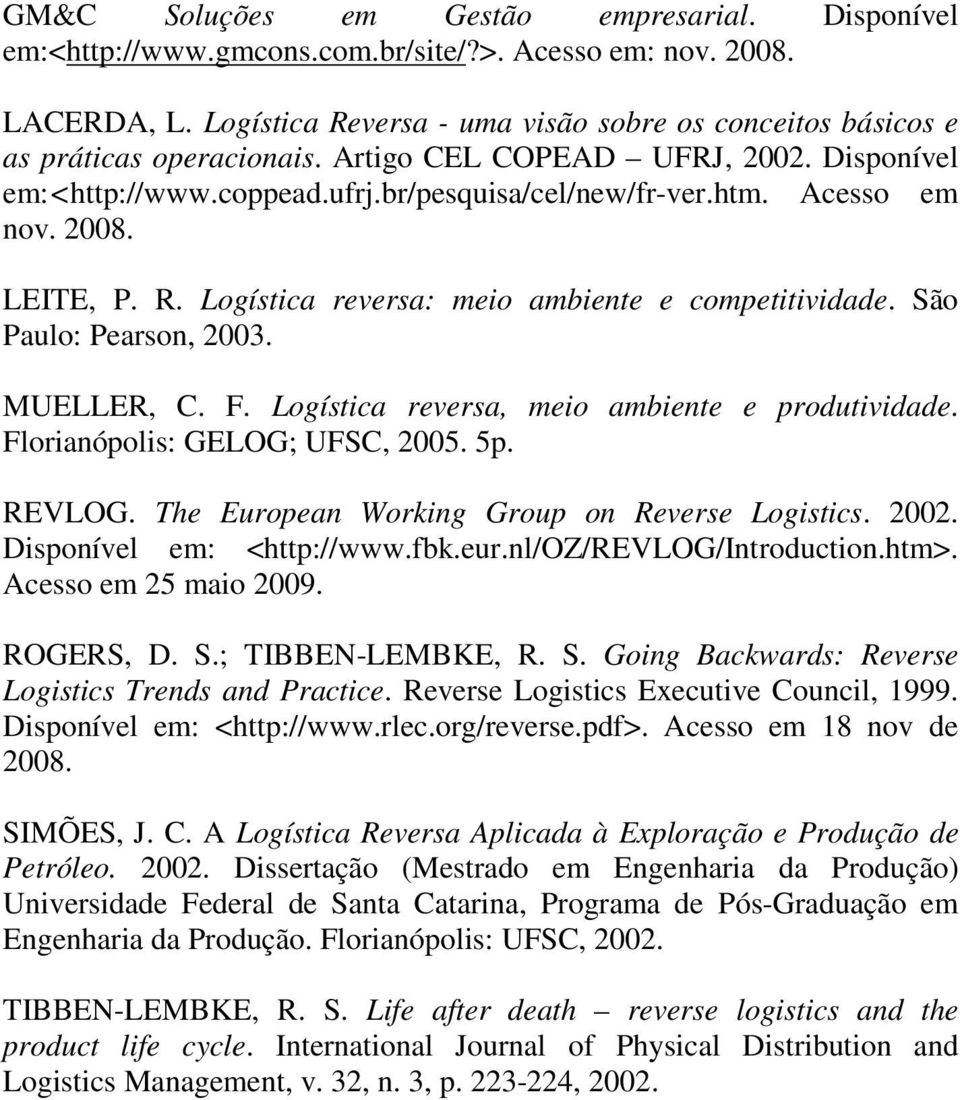 GM&C Soluções em Gestão empresarial. Disponível em:<http://www.gmcons.com.br/site/?>. Acesso em: nov. 2008.

LACERDA, L. Logística Reversa - uma visão sobre os conceitos básicos e as práticas operacionais. Artigo CEL COPEAD – UFRJ, 2002. Disponível em:<http://www.coppead.ufrj.br/pesquisa/cel/new/fr-ver.htm. Acesso em nov. 2008.

LEITE, P. R. Logística reversa: meio ambiente e competitividade. São Paulo: Pearson, 2003.

MUELLER, C. F. Logística reversa, meio ambiente e produtividade. Florianópolis: GELOG; UFSC, 2005. 5p.

REVLOG. The European Working Group on Reverse Logistics. 2002. Disponível em: <http://www.fbk.eur.nl/OZ/REVLOG/Introduction.htm>. Acesso em 25 maio 2009.

ROGERS, D. S.; TIBBEN-LEMBKE, R. S. Going Backwards: Reverse Logistics Trends and Practice. Reverse Logistics Executive Council, 1999. Disponível em: <http://www.rlec.org/reverse.pdf>. Acesso em 18 nov de 2008.

SIMÕES, J. C. A Logística Reversa Aplicada à Exploração e Produção de Petróleo. 2002. Dissertação (Mestrado em Engenharia da Produção) Universidade Federal de Santa Catarina, Programa de Pós-Graduação em Engenharia da Produção. Florianópolis: UFSC, 2002.

TIBBEN-LEMBKE, R. S. Life after death – reverse logistics and the product life cycle. International Journal of Physical Distribution and Logistics Management, v. 32, n. 3, p. 223-224, 2002.